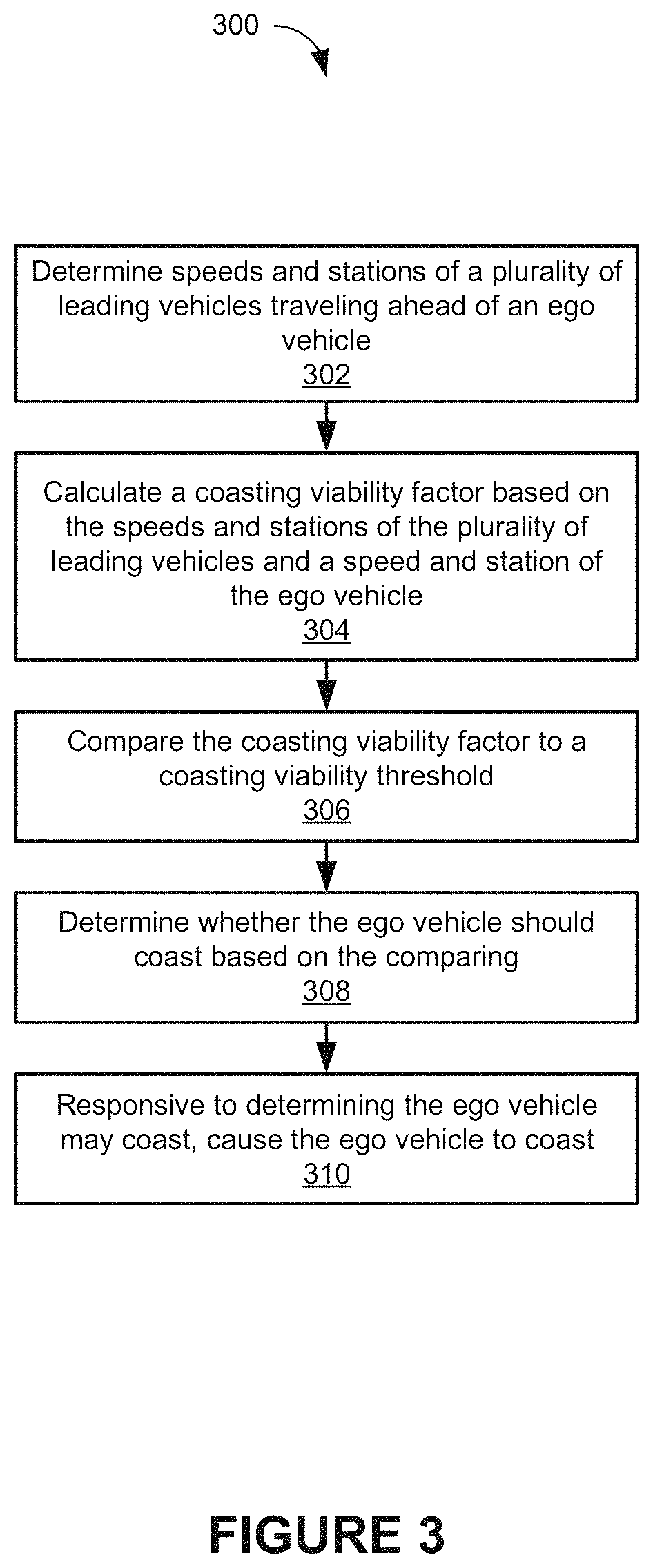 300

Determine speeds and stations of a plurality of leading vehicles traveling ahead of an ego vehicle
302

Calculate a coasting viability factor based on the speeds and stations of the plurality of leading vehicles and a speed and station of the ego vehicle
304

Compare the coasting viability factor to a coasting viability threshold
306

Determine whether the ego vehicle should coast based on the comparing
308

Responsive to determining the ego vehicle may coast, cause the ego vehicle to coast
310

FIGURE 3